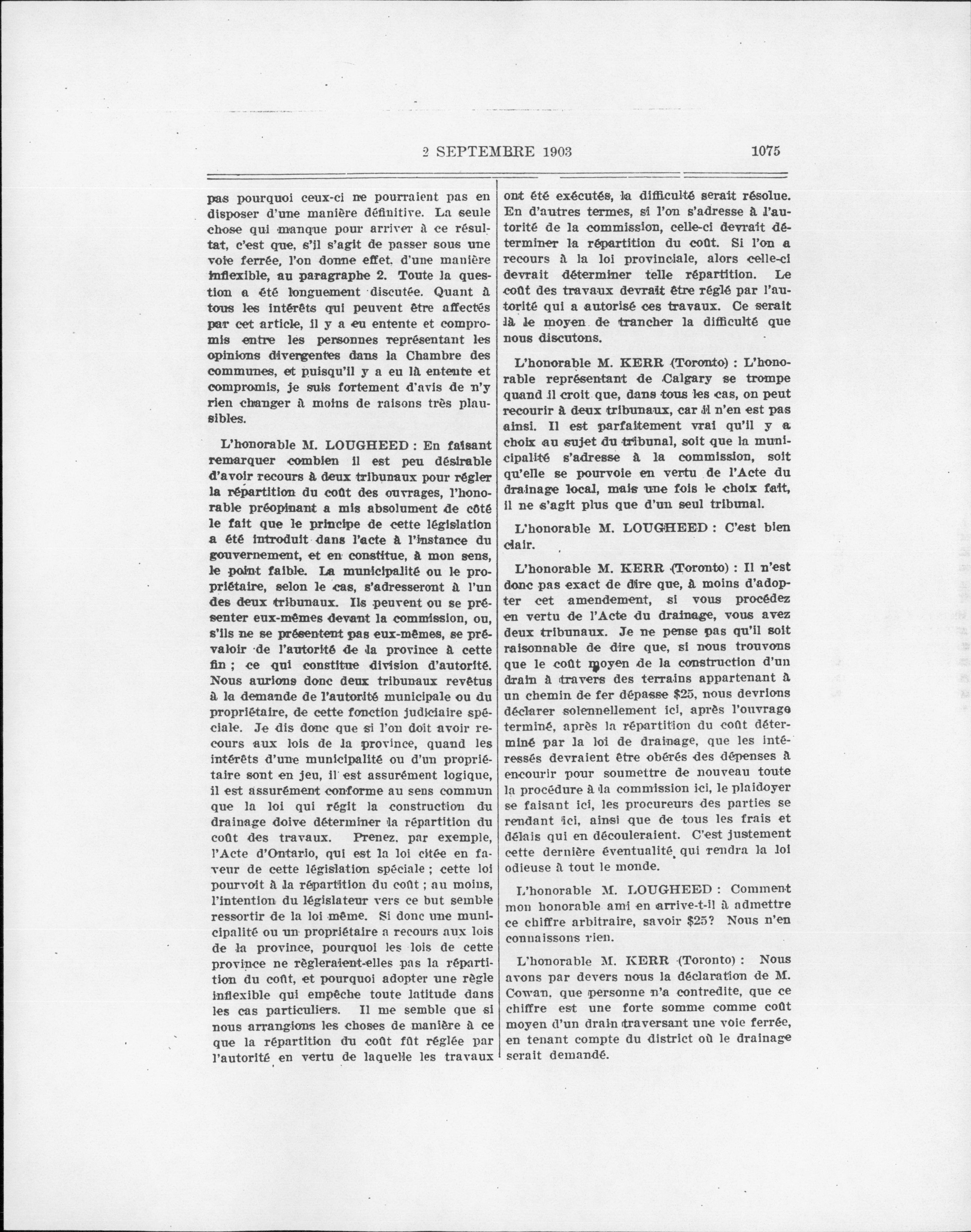 2 SEPTEMBRE 1903 1075

pas pourquoi ceux-ci ne pourraient pas en disposer d'une manière définitive. La seule chose qui manque pour arriver à ce résultat, c'est que, s'il s'agit de passer sous une voie ferrée, l'on donne effet, d'une manière inflexible, au paragraphe 2. Toute la question a été longuement discutée. Quant à tous les intérêts qui peuvent être affectés par cet article, il y a eu entente et compromis entre les personnes représentant les opinions divergentes dans la Chambre des communes, et puisqu'il y a eu là entente et compromis, je suis fortement d'avis de n'y rien changer à moins de raisons très plausibles.

L'honorable M. LOUGHEED : En faisant remarquer combien il est peu désirable d'avoir recours à deux tribunaux pour régler la répartition du coût des ouvrages, l'honorable préopinant a mis absolument de côté le fait que le principe de cette législation a été introduit dans l'acte à l'instance du gouvernement, et en constitue, à mon sens, le point faible. La municipalité ou le propriétaire, selon le cas, s'adresseront à l'un des deux tribunaux. Ils peuvent ou se présenter eux-mêmes devant la commission, ou, s'ils ne se présentent pas eux-mêmes, se prévaloir de l'autorité de la province à cette fin ; ce qui constitue division d'autorité. Nous aurions donc deux tribunaux revêtus à la demande de l'autorité municipale ou du propriétaire, de cette fonction judiciaire spéciale. Je dis donc que si l'on doit avoir recours aux lois de la province, quand les intérêts d'une municipalité ou d'un propriétaire sont en jeu, il est assurément logique, il est assurément conforme au sens commun que la loi qui régit la construction du drainage doive déterminer la répartition du coût des travaux. Prenez, par exemple, l'Acte d'Ontario, qui est la loi citée en faveur de cette législation spéciale ; cette loi pourvoit à la répartition du coût ; au moins, l'intention du législateur vers ce but semble ressortir de la loi même. Si donc une municipalité ou un propriétaire a recours aux lois de la province, pourquoi les lois de cette province ne règleraient-elles pas la répartition du coût, et pourquoi adopter une règle inflexible qui empêche toute latitude dans les cas particuliers. Il me semble que si nous arrangions les choses de manière à ce que la répartition du coût fût réglée par l'autorité en vertu de laquelle les travaux ont été exécutés, la difficulté serait résolue. En d'autres termes, si l'on s'adresse à l'autorité de la commission, celle-ci devrait déterminer la répartition du coût. Si l'on a recours à la loi provinciale, alors celle-ci devrait déterminer telle répartition. Le coût des travaux devrait être réglé par l'autorité qui a autorisé ces travaux. Ce serait là le moyen de trancher la difficulté que nous discutons.

L'honorable M. KERR (Toronto) : L'honorable représentant de Calgary se trompe quand il croit que, dans tous les cas, on peut recourir à deux tribunaux, car il n'en est pas ainsi. Il est parfaitement vrai qu'il y a choix au sujet du tribunal, soit que la municipalité s'adresse à la commission, soit qu'elle se pourvoie en vertu de l'Acte du drainage local, mais une fois le choix fait, il ne s'agit plus que d'un seul tribunal.

L'honorable M. LOUGHEED : C'est bien clair.

L'honorable M. KERR (Toronto) : Il n'est donc pas exact de dire que, à moins d'adopter cet amendement, si vous procédez en vertu de l'Acte du drainage, vous avez deux tribunaux. Je ne pense pas qu'il soit raisonnable de dire que, si nous trouvons que le coût moyen de la construction d'un drain à travers des terrains appartenant à un chemin de fer dépasse $25, nous devrions déclarer solennellement ici, après l'ouvrage terminé, après la répartition du coût déterminé par la loi de drainage, que les intéressés devraient être obérés des dépenses à encourir pour soumettre de nouveau toute la procédure à la commission ici, le plaidoyer se faisant ici, les procureurs des parties se rendant ici, ainsi que de tous les frais et délais qui en découleraient. C'est justement cette dernière éventualité qui rendra la loi odieuse à tout le monde.

L'honorable M. LOUGHEED : Comment mon honorable ami en arrive-t-il à admettre ce chiffre arbitraire, savoir $25? Nous n'en connaissons rien.

L'honorable M. KERR (Toronto) : Nous avons par devers nous la déclaration de M. Cowan, que personne n'a contredite, que ce chiffre est une forte somme comme coût moyen d'un drain traversant une voie ferrée, en tenant compte du district où le drainage serait demandé.